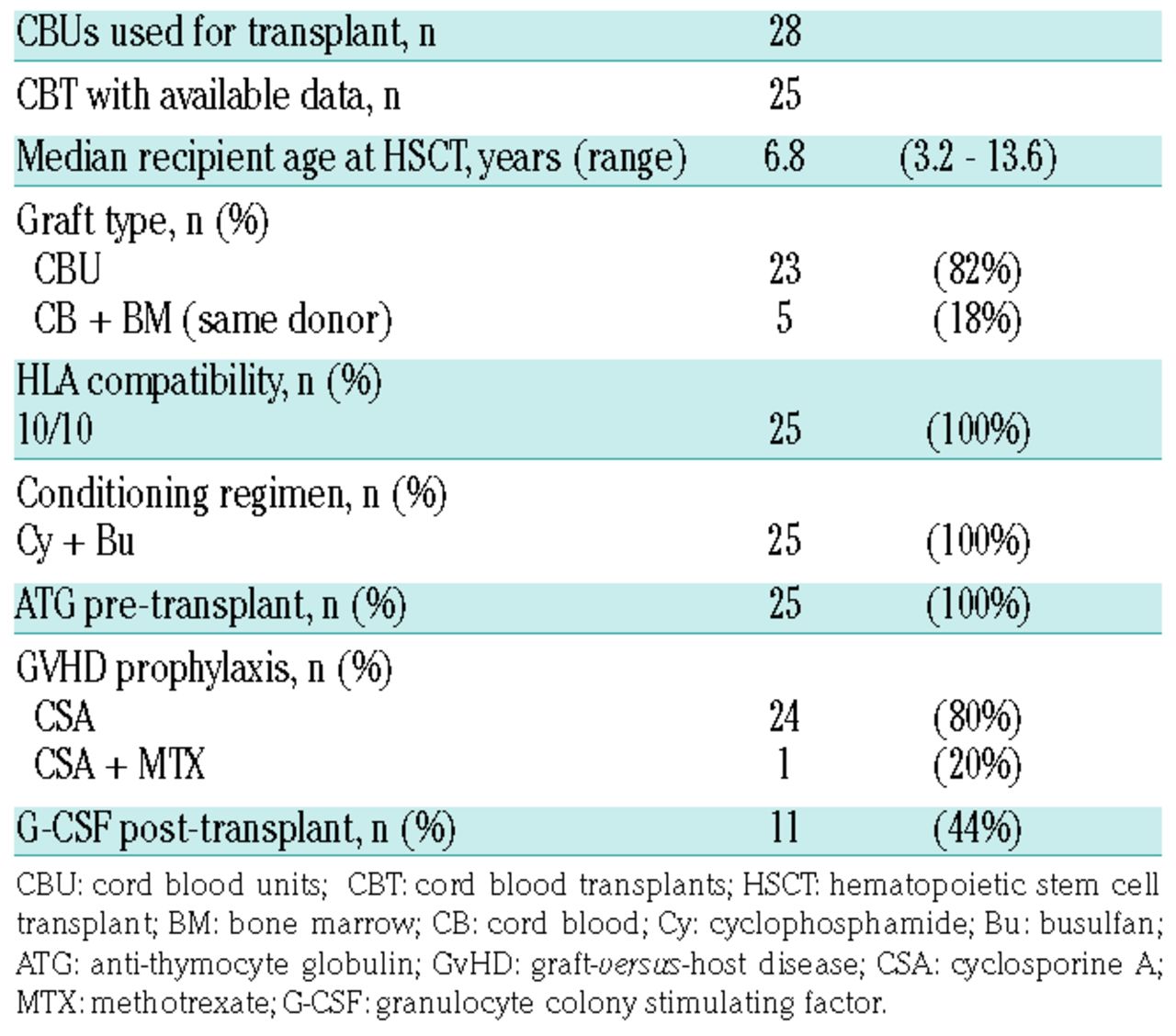 | | | |
|---|---|---|
| CBUs used for transplant, n | 28 | |
| CBT with available data, n | 25 | |
| Median recipient age at HSCT, years (range) | 6.8 | (3.2 - 13.6) |
| Graft type, n (%) | | |
| CBU | 23 | (82%) |
| CB + BM (same donor) | 5 | (18%) |
| HLA compatibility, n (%) | | |
| 10/10 | 25 | (100%) |
| Conditioning regimen, n (%) | | |
| Cy + Bu | 25 | (100%) |
| ATG pre-transplant, n (%) | 25 | (100%) |
| GVHD prophylaxis, n (%) | | |
| CSA | 24 | (80%) |
| CSA + MTX | 1 | (20%) |
| G-CSF post-transplant, n (%) | 11 | (44%) |

CBU: cord blood units; CBT: cord blood transplants; HSCT: hematopoietic stem cell transplant; BM: bone marrow; CB: cord blood; Cy: cyclophosphamide; Bu: busulfan; ATG: anti-thymocyte globulin; GvHD: graft-versus-host disease; CSA: cyclosporine A; MTX: methotrexate; G-CSF: granulocyte colony stimulating factor.